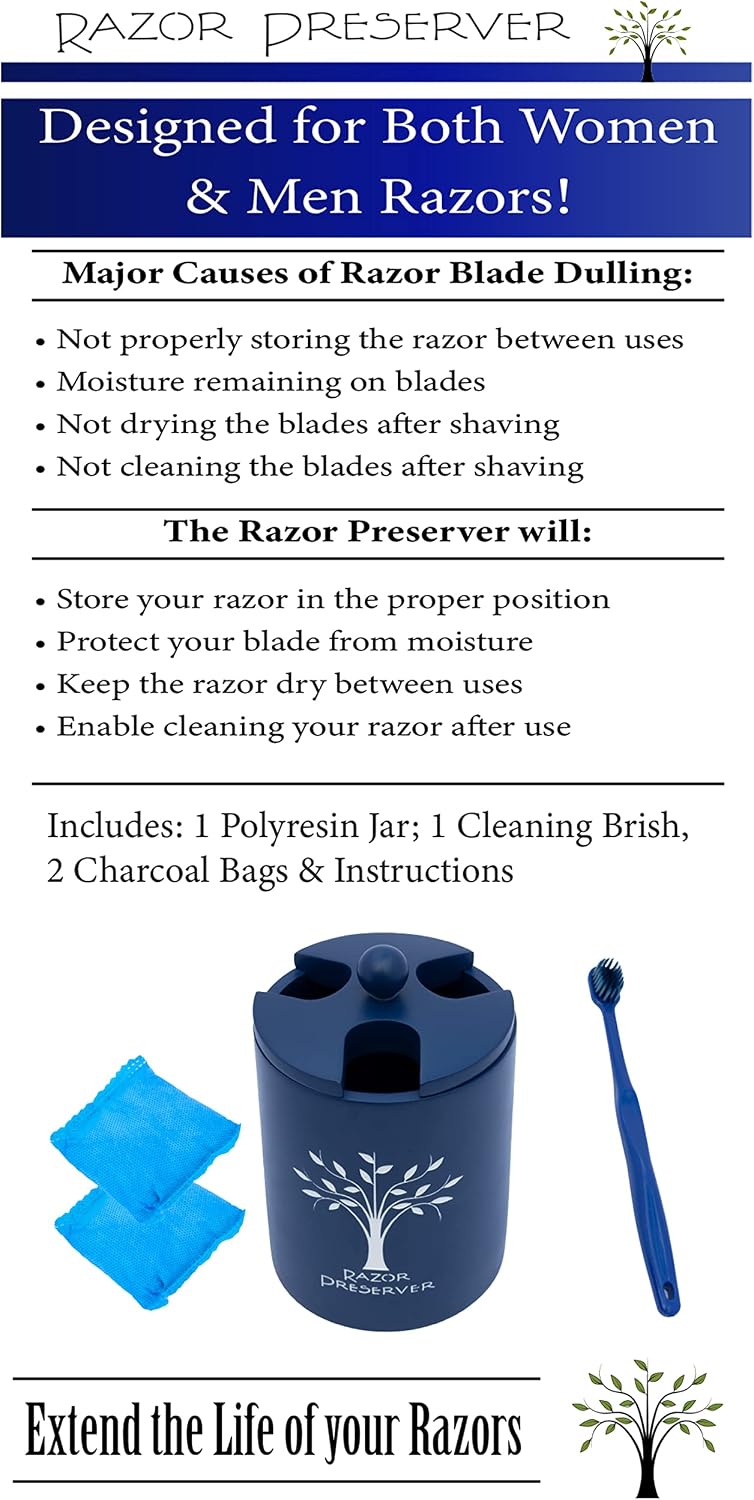 RAZOR PRESERVER

Designed for Both Women & Men Razors!

Major Causes of Razor Blade Dulling:

• Not properly storing the razor between uses
• Moisture remaining on blades
• Not drying the blades after shaving
• Not cleaning the blades after shaving

The Razor Preserver will:

• Store your razor in the proper position
• Protect your blade from moisture
• Keep the razor dry between uses
• Enable cleaning your razor after use

Includes: 1 Polyresin Jar; 1 Cleaning Brish, 2 Charcoal Bags & Instructions

RAZOR PRESERVER

Extend the Life of your Razors